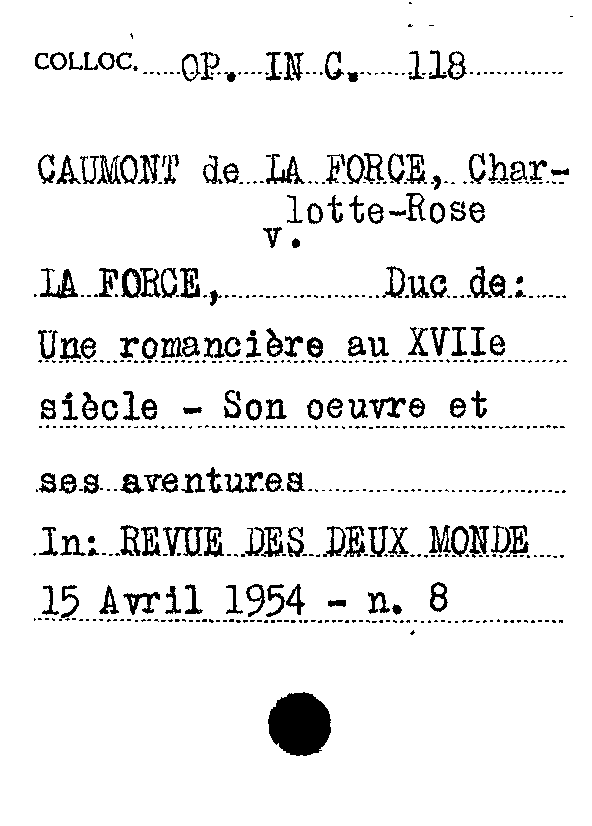 COLLOC. OP. IN C. 118

CAUMONT de LA FORCE, Charlotte-Rose
v.

LA FORCE, Duc de:
Une romancière au XVIIe siècle - Son oeuvre et ses aventures
In: REVUE DES DEUX MONDE
15 Avril 1954 - n. 8